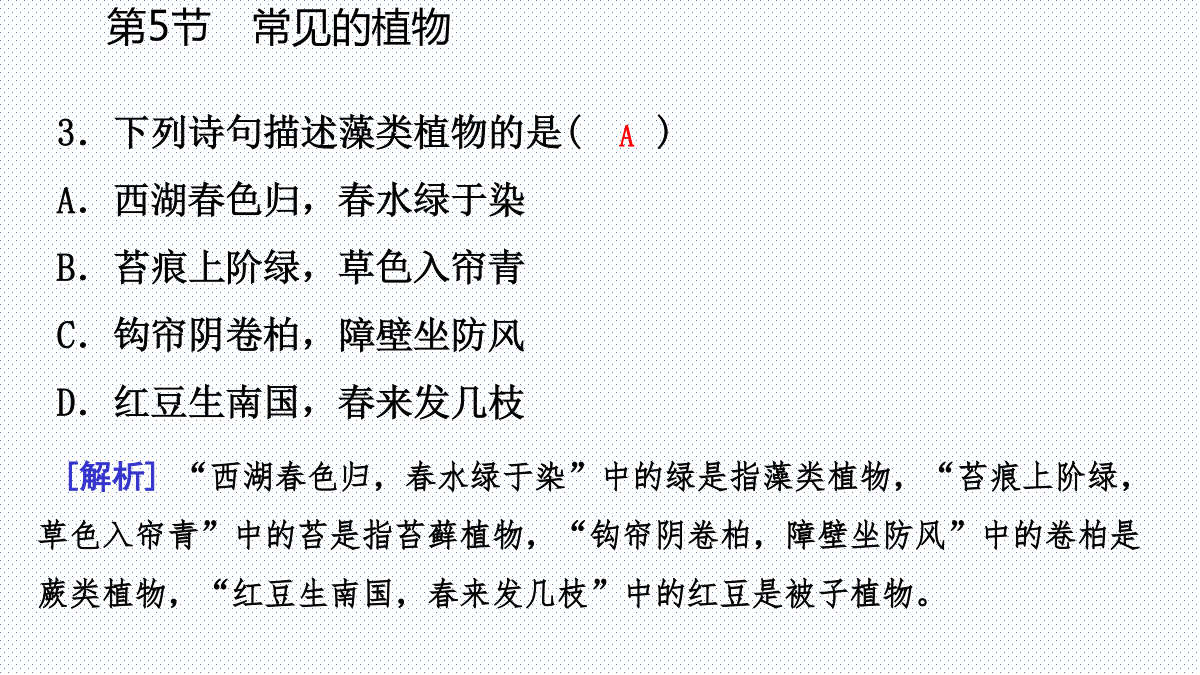 第5节　常见的植物

3．下列诗句描述藻类植物的是(　A　)

A．西湖春色归，春水绿于染

B．苔痕上阶绿，草色入帘青

C．钩帘阴卷柏，障壁坐防风

D．红豆生南国，春来发几枝

[解析]　“西湖春色归，春水绿于染”中的绿是指藻类植物，“苔痕上阶绿，草色入帘青”中的苔是指苔藓植物，“钩帘阴卷柏，障壁坐防风”中的卷柏是蕨类植物，“红豆生南国，春来发几枝”中的红豆是被子植物。